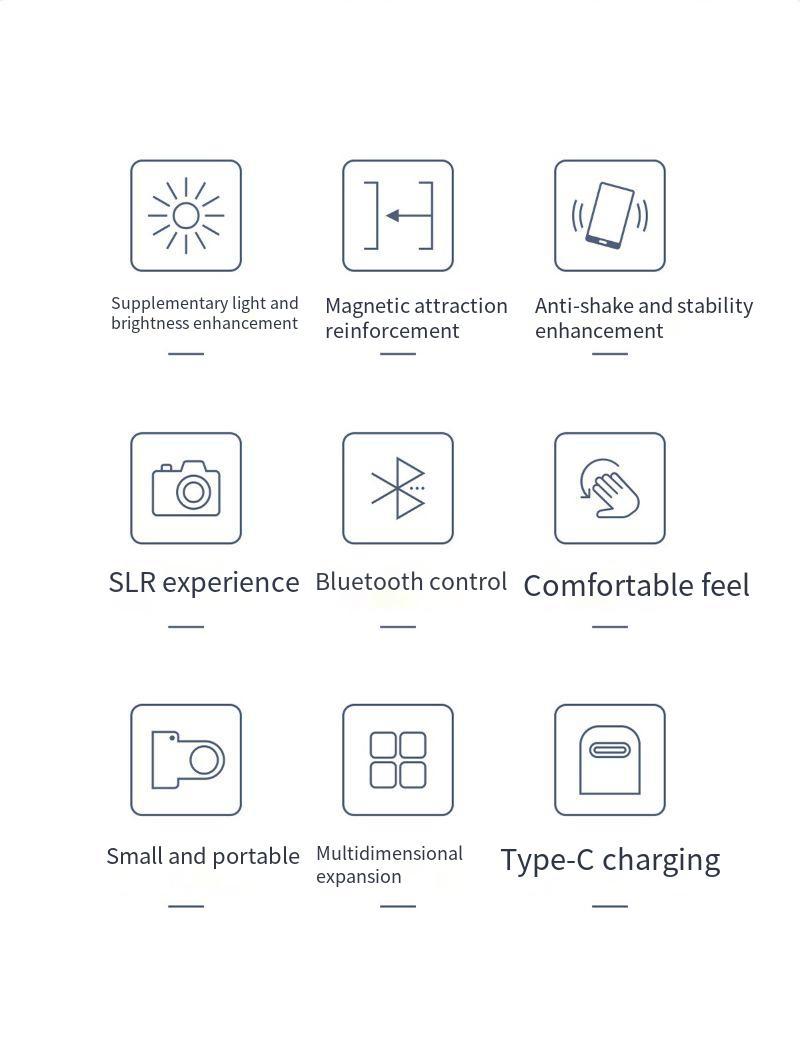 Supplementary light and brightness enhancement

Magnetic attraction reinforcement

Anti-shake and stability enhancement

SLR experience

Bluetooth control

Comfortable feel

Small and portable

Multidimensional expansion

Type-C charging